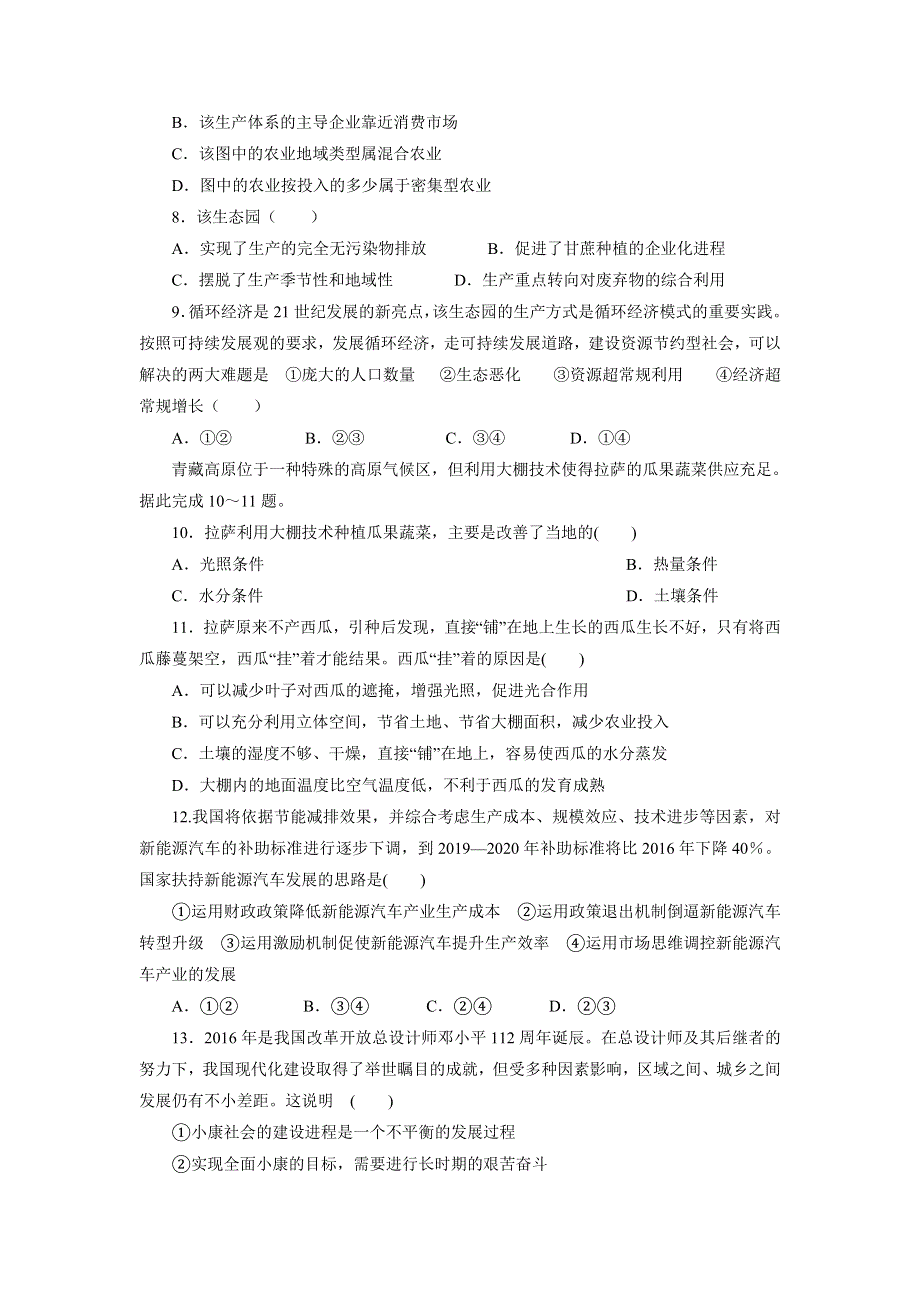 B．该生产体系的主导企业靠近消费市场

C．该图中的农业地域类型属混合农业

D．图中的农业按投入的多少属于密集型农业

8．该生态园（　　）

A．实现了生产的完全无污染物排放　　　B．促进了甘蔗种植的企业化进程

C．摆脱了生产季节性和地域性　　　D．生产重点转向对废弃物的综合利用

9.循环经济是 21 世纪发展的新亮点，该生态园的生产方式是循环经济模式的重要实践。按照可持续发展观的要求，发展循环经济，走可持续发展道路，建设资源节约型社会，可以解决的两大难题是　①庞大的人口数量　②生态恶化　③资源超常规利用　④经济超常规增长（　　）

A．①②　　　B．②③　　　C．③④　　　D．①④

青藏高原位于一种特殊的高原气候区，但利用大棚技术使得拉萨的瓜果蔬菜供应充足。据此完成 10～11 题。

10．拉萨利用大棚技术种植瓜果蔬菜，主要是改善了当地的(　　)

A．光照条件　　　B．热量条件

C．水分条件　　　D．土壤条件

11．拉萨原来不产西瓜，引种后发现，直接“铺”在地上生长的西瓜生长不好，只有将西瓜藤蔓架空，西瓜“挂”着才能结果。西瓜“挂”着的原因是(　　)

A．可以减少叶子对西瓜的遮掩，增强光照，促进光合作用

B．可以充分利用立体空间，节省土地、节省大棚面积，减少农业投入

C．土壤的湿度不够、干燥，直接“铺”在地上，容易使西瓜的水分蒸发

D．大棚内的地面温度比空气温度低，不利于西瓜的发育成熟

12.我国将依据节能减排效果，并综合考虑生产成本、规模效应、技术进步等因素，对新能源汽车的补助标准进行逐步下调，到 2019—2020 年补助标准将比 2016 年下降 40%。国家扶持新能源汽车发展的思路是(　　)

①运用财政政策降低新能源汽车产业生产成本　②运用政策退出机制倒逼新能源汽车转型升级　③运用激励机制促使新能源汽车提升生产效率　④运用市场思维调控新能源汽车产业的发展

A．①②　　　B．③④　　　C．②④　　　D．②③

13．2016 年是我国改革开放总设计师邓小平 112 周年诞辰。在总设计师及其后继者的努力下，我国现代化建设取得了举世瞩目的成就，但受多种因素影响，区域之间、城乡之间发展仍有不小差距。这说明　(　　)

①小康社会的建设进程是一个不平衡的发展过程

②实现全面小康的目标，需要进行长时期的艰苦奋斗